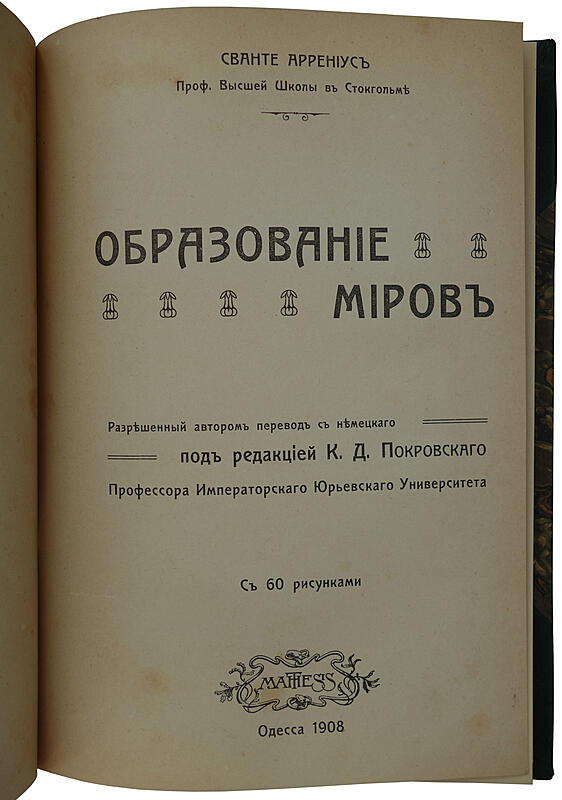 СВАНТЕ АРРЕНІУСЪ
Проф. Высшей Школы въ Стокгольмѣ

ОБРАЗОВАНІЕ
МІРОВЪ

Разрѣшенный авторомъ переводъ съ нѣмецкаго
подъ редакціей К. Д. Покровскаго
Профессора Императорскаго Юрьевскаго Университета

Съ 60 рисунками

MATHESIS

Одесса 1908